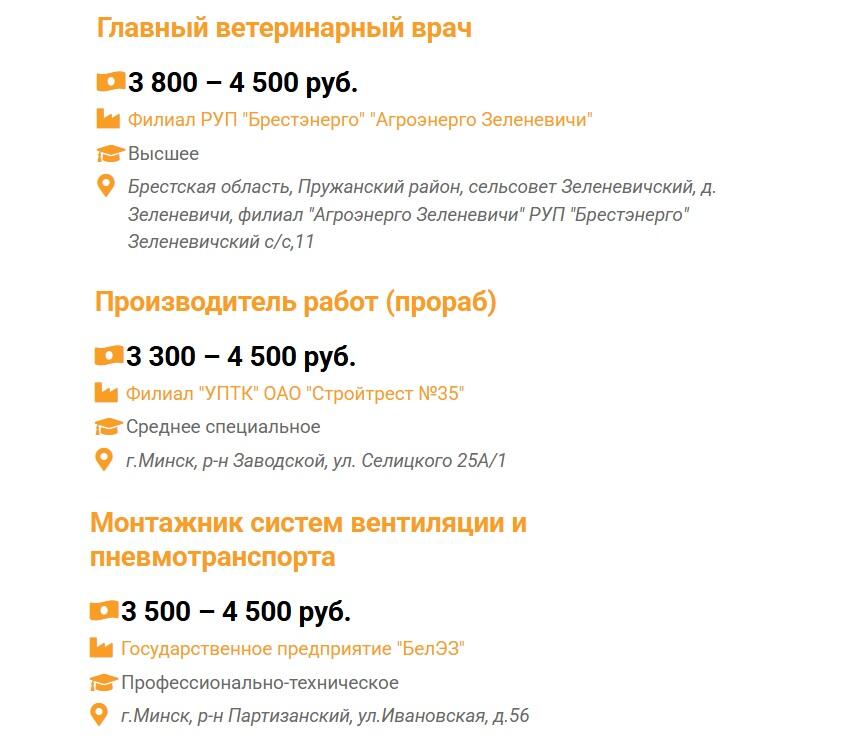 Главный ветеринарный врач

3 800 – 4 500 руб.

Филиал РУП "Брестэнерго" "Агроэнерго Зеленевичи"

Высшее

Брестская область, Пружанский район, сельсовет Зеленевичский, д. Зеленевичи, филиал "Агроэнерго Зеленевичи" РУП "Брестэнерго" Зеленевичский с/с,11

Производитель работ (прораб)

3 300 – 4 500 руб.

Филиал "УПТК" ОАО "Стройтрест №35"

Среднее специальное

г.Минск, р-н Заводской, ул. Селицкого 25А/1

Монтажник систем вентиляции и пневмотранспорта

3 500 – 4 500 руб.

Государственное предприятие "БелЭЗ"

Профессионально-техническое

г.Минск, р-н Партизанский, ул.Ивановская, д.56